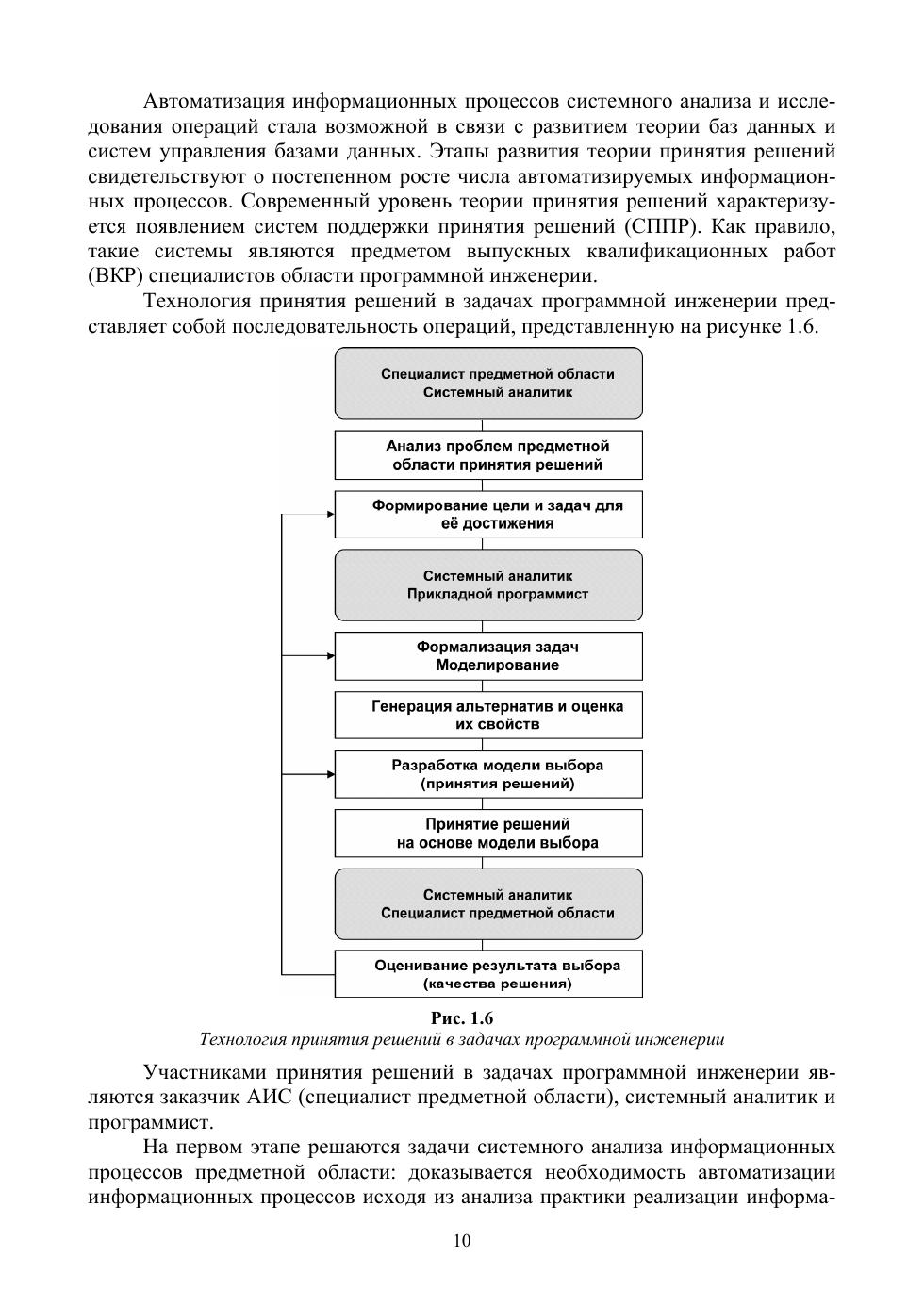 Автоматизация информационных процессов системного анализа и исследования операций стала возможной в связи с развитием теории баз данных и систем управления базами данных. Этапы развития теории принятия решений свидетельствуют о постепенном росте числа автоматизируемых информационных процессов. Современный уровень теории принятия решений характеризуется появлением систем поддержки принятия решений (СППР). Как правило, такие системы являются предметом выпускных квалификационных работ (ВКР) специалистов области программной инженерии.

Технология принятия решений в задачах программной инженерии представляет собой последовательность операций, представленную на рисунке 1.6.

Специалист предметной области
Системный аналитик

Анализ проблем предметной области принятия решений

Формирование цели и задач для её достижения

Системный аналитик
Прикладной программист

Формализация задач
Моделирование

Генерация альтернатив и оценка их свойств

Разработка модели выбора (принятия решений)

Принятие решений на основе модели выбора

Системный аналитик
Специалист предметной области

Оценивание результата выбора (качества решения)

Рис. 1.6
Технология принятия решений в задачах программной инженерии

Участниками принятия решений в задачах программной инженерии являются заказчик АИС (специалист предметной области), системный аналитик и программист.

На первом этапе решаются задачи системного анализа информационных процессов предметной области: доказывается необходимость автоматизации информационных процессов исходя из анализа практики реализации информа-

10